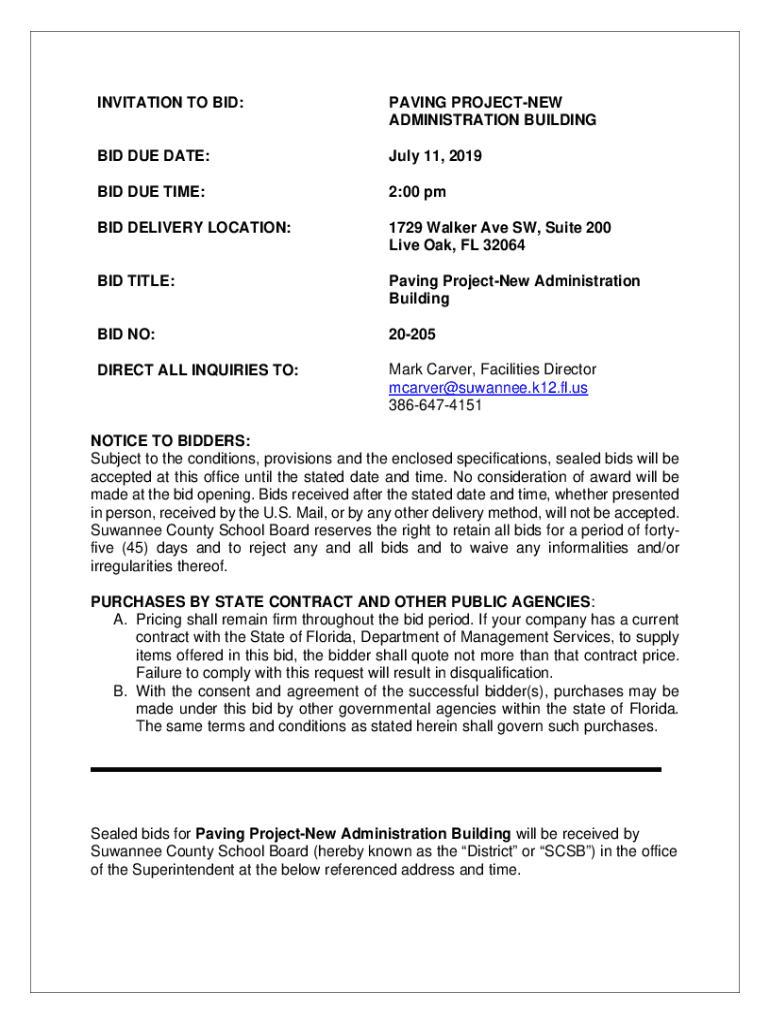 INVITATION TO BID: PAVING PROJECT-NEW ADMINISTRATION BUILDING

BID DUE DATE: July 11, 2019

BID DUE TIME: 2:00 pm

BID DELIVERY LOCATION: 1729 Walker Ave SW, Suite 200 Live Oak, FL 32064

BID TITLE: Paving Project-New Administration Building

BID NO: 20-205

DIRECT ALL INQUIRIES TO: Mark Carver, Facilities Director mcarver@suwannee.k12.fl.us 386-647-4151

NOTICE TO BIDDERS:
Subject to the conditions, provisions and the enclosed specifications, sealed bids will be accepted at this office until the stated date and time. No consideration of award will be made at the bid opening. Bids received after the stated date and time, whether presented in person, received by the U.S. Mail, or by any other delivery method, will not be accepted. Suwannee County School Board reserves the right to retain all bids for a period of forty-five (45) days and to reject any and all bids and to waive any informalities and/or irregularities thereof.

PURCHASES BY STATE CONTRACT AND OTHER PUBLIC AGENCIES:
A. Pricing shall remain firm throughout the bid period. If your company has a current contract with the State of Florida, Department of Management Services, to supply items offered in this bid, the bidder shall quote not more than that contract price. Failure to comply with this request will result in disqualification.
B. With the consent and agreement of the successful bidder(s), purchases may be made under this bid by other governmental agencies within the state of Florida. The same terms and conditions as stated herein shall govern such purchases.

Sealed bids for Paving Project-New Administration Building will be received by Suwannee County School Board (hereby known as the “District” or “SCSB”) in the office of the Superintendent at the below referenced address and time.